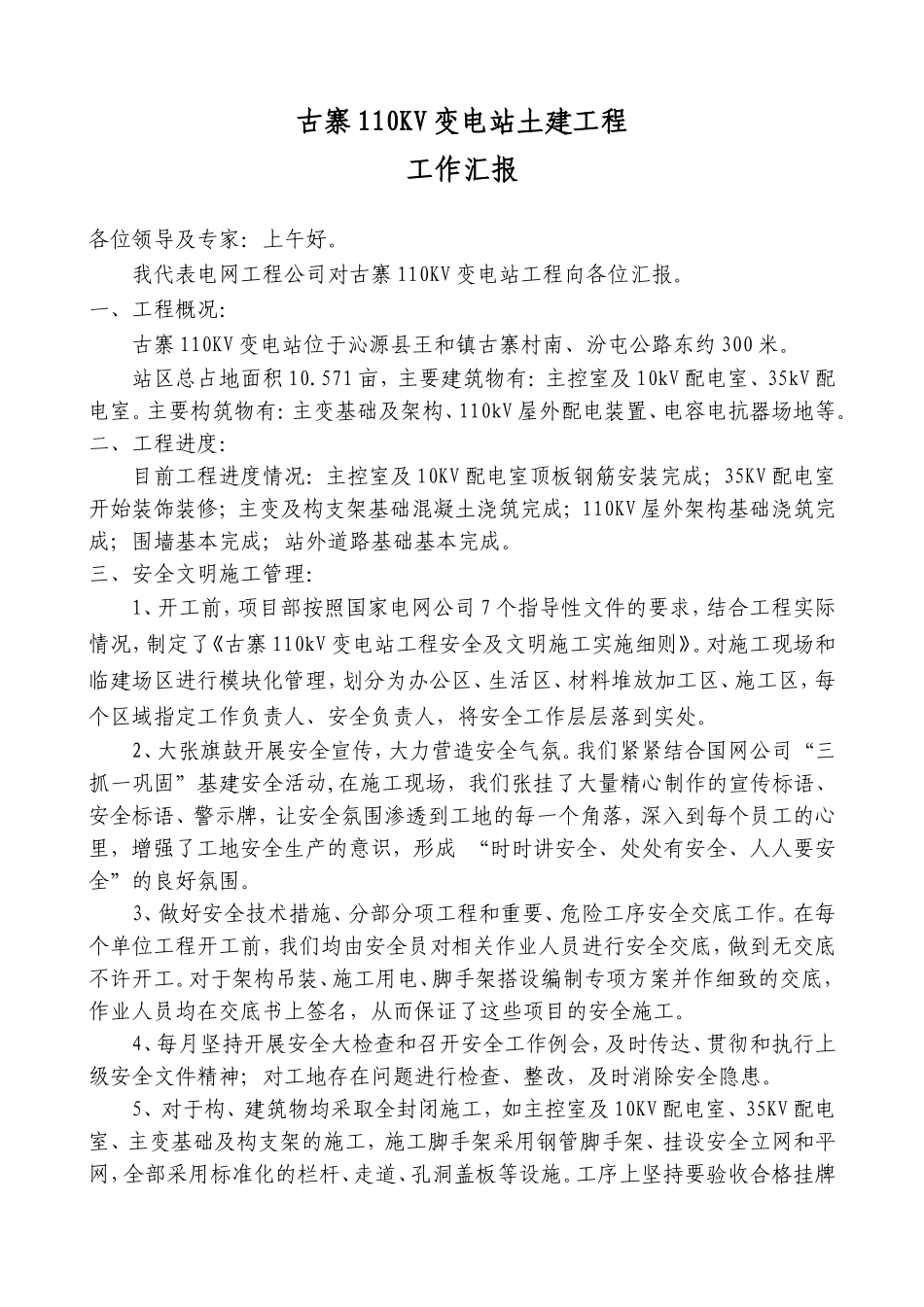 古寨110KV变电站土建工程
工作汇报

各位领导及专家：上午好。

我代表电网工程公司对古寨110KV变电站工程向各位汇报。

一、工程概况：

古寨110KV变电站位于沁源县王和镇古寨村南、汾屯公路东约300米。

站区总占地面积10.571亩，主要建筑物有：主控室及10kV配电室、35kV配电室。主要构筑物有：主变基础及架构、110kV屋外配电装置、电容电抗器场地等。

二、工程进度：

目前工程进度情况：主控室及10KV配电室顶板钢筋安装完成；35KV配电室开始装饰装修；主变及构支架基础混凝土浇筑完成；110KV屋外架构基础浇筑完成；围墙基本完成；站外道路基础基本完成。

三、安全文明施工管理：

1、开工前，项目部按照国家电网公司7个指导性文件的要求，结合工程实际情况，制定了《古寨110kV变电站工程安全及文明施工实施细则》。对施工现场和临建场区进行模块化管理，划分为办公区、生活区、材料堆放加工区、施工区，每个区域指定工作负责人、安全负责人，将安全工作层层落到实处。

2、大张旗鼓开展安全宣传，大力营造安全气氛。我们紧紧结合国网公司“三抓一巩固”基建安全活动，在施工现场，我们张挂了大量精心制作的宣传标语、安全标语、警示牌，让安全氛围渗透到工地的每一个角落，深入到每个员工的心里，增强了工地安全生产的意识，形成 “时时讲安全、处处有安全、人人要安全”的良好氛围。

3、做好安全技术措施、分部分项工程和重要、危险工序安全交底工作。在每个单位工程开工前，我们均由安全员对相关作业人员进行安全交底，做到无交底不许开工。对于架构吊装、施工用电、脚手架搭设编制专项方案并作细致的交底，作业人员均在交底书上签名，从而保证了这些项目的安全施工。

4、每月坚持开展安全大检查和召开安全工作例会，及时传达、贯彻和执行上级安全文件精神；对工地存在问题进行检查、整改，及时消除安全隐患。

5、对于构、建筑物均采取全封闭施工，如主控室及10KV配电室、35KV配电室、主变基础及构支架的施工，施工脚手架采用钢管脚手架、挂设安全立网和平网，全部采用标准化的栏杆、走道、孔洞盖板等设施。工序上坚持要验收合格挂牌